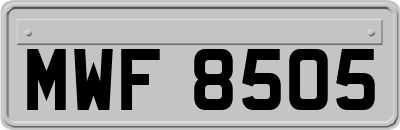 MWF 8505